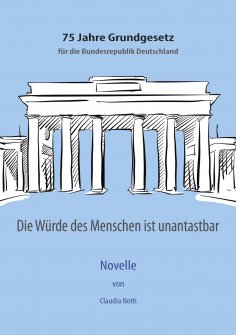 75 Jahre Grundgesetz
für die Bundesrepublik Deutschland

Die Würde des Menschen ist unantastbar

Novelle
von
Claudia Noth